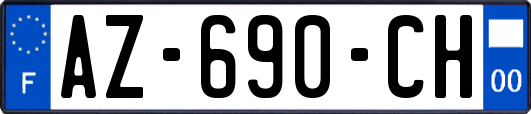 F
AZ-690-CH
00